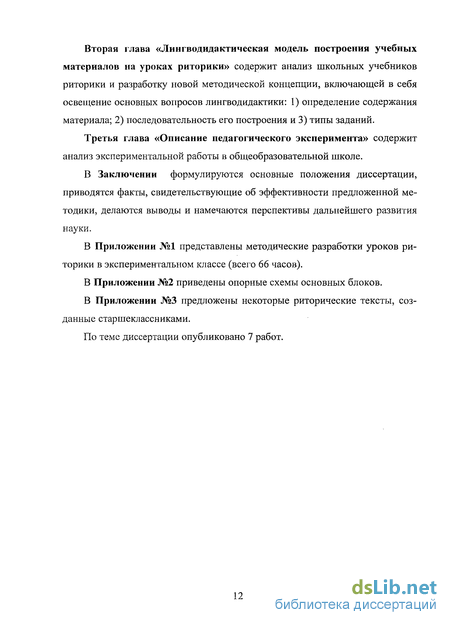 Вторая глава «Лингводидактическая модель построения учебных материалов на уроках риторики» содержит анализ школьных учебников риторики и разработку новой методической концепции, включающей в себя освещение основных вопросов лингводидактики: 1) определение содержания материала; 2) последовательность его построения и 3) типы заданий.

Третья глава «Описание педагогического эксперимента» содержит анализ экспериментальной работы в общеобразовательной школе.

В Заключении формулируются основные положения диссертации, приводятся факты, свидетельствующие об эффективности предложенной методики, делаются выводы и намечаются перспективы дальнейшего развития науки.

В Приложении №1 представлены методические разработки уроков риторики в экспериментальном классе (всего 66 часов).

В Приложении №2 приведены опорные схемы основных блоков.

В Приложении №3 предложены некоторые риторические тексты, созданные старшеклассниками.

По теме диссертации опубликовано 7 работ.

12

dsLib.net
библиотека диссертаций